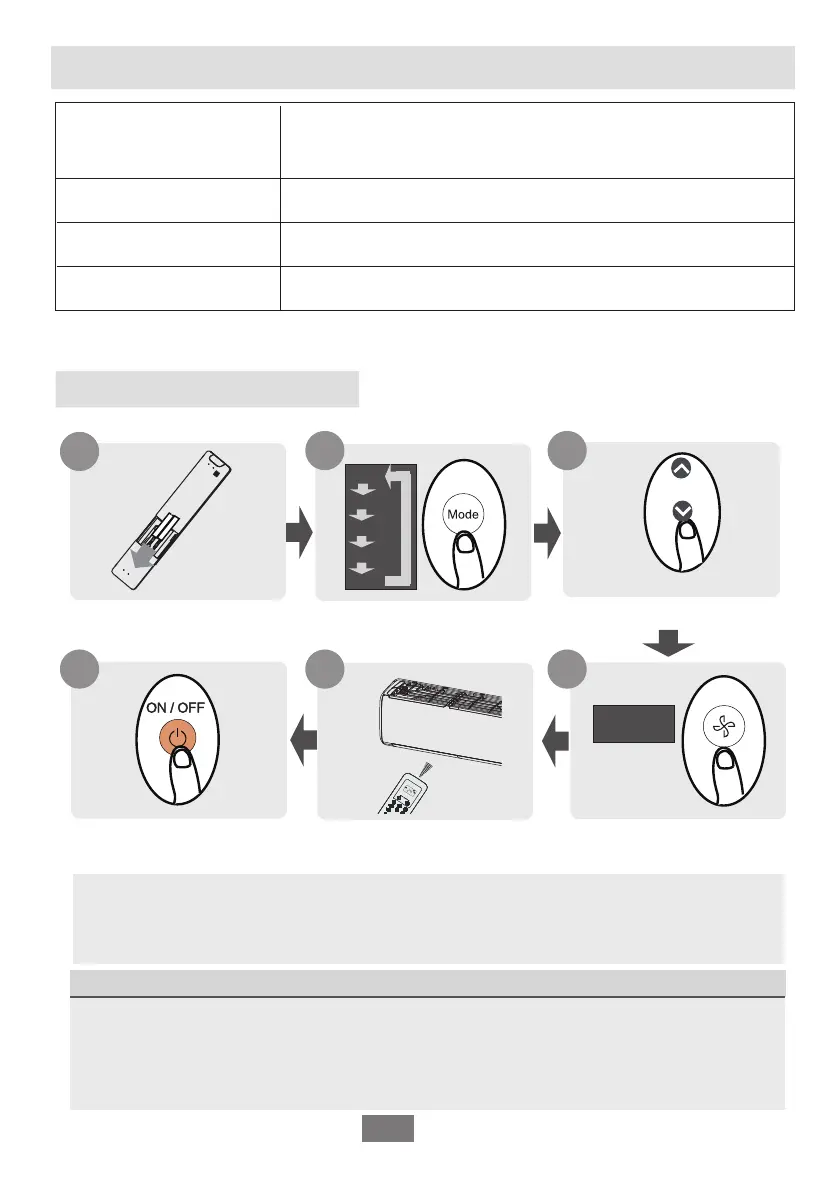 Mode
ON / OFF